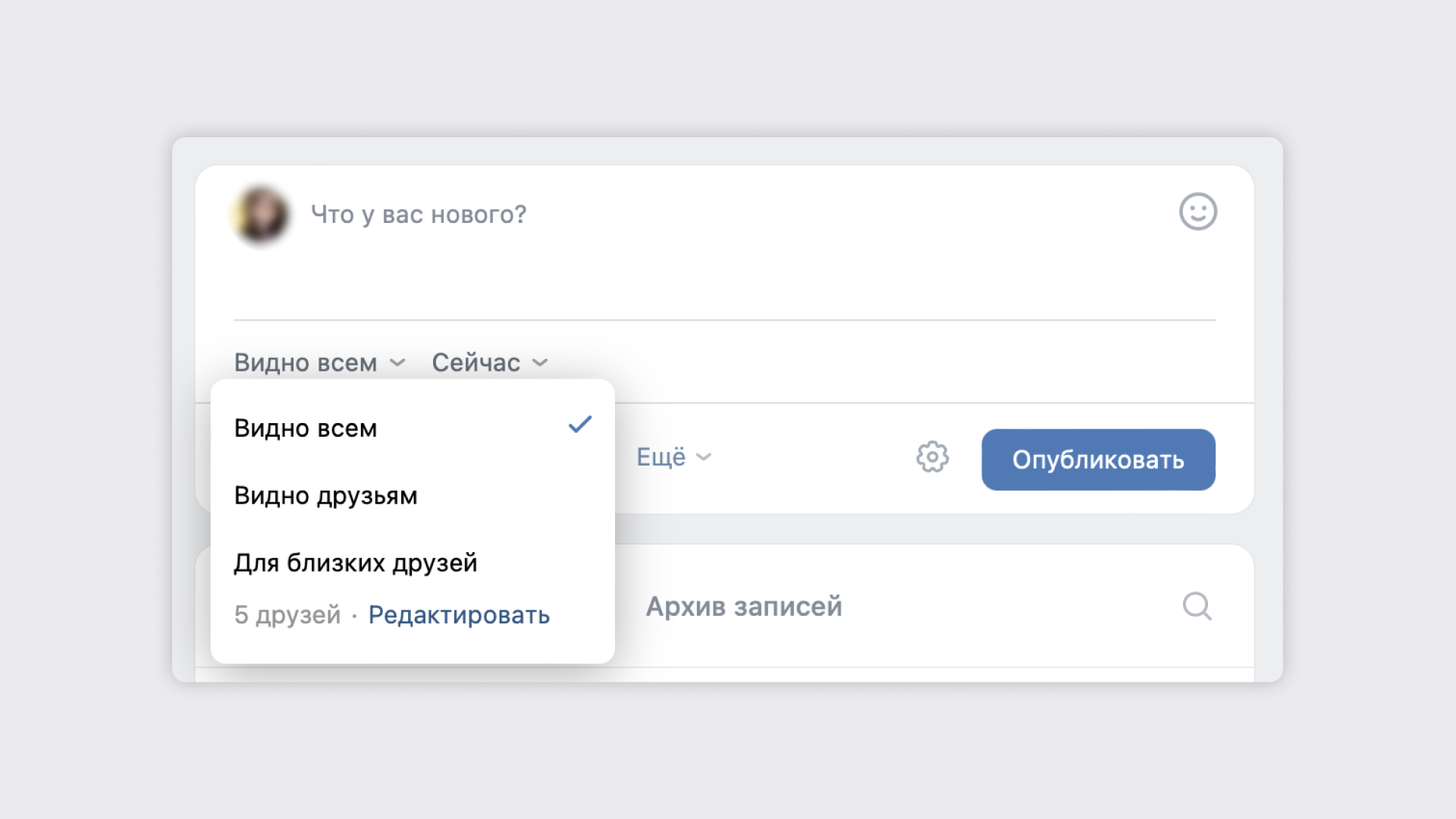 Что у вас нового?

Видно всем Сейчас

Видно всем

Видно друзьям

Для близких друзей

5 друзей · Редактировать

Ещё

Опубликовать

Архив записей